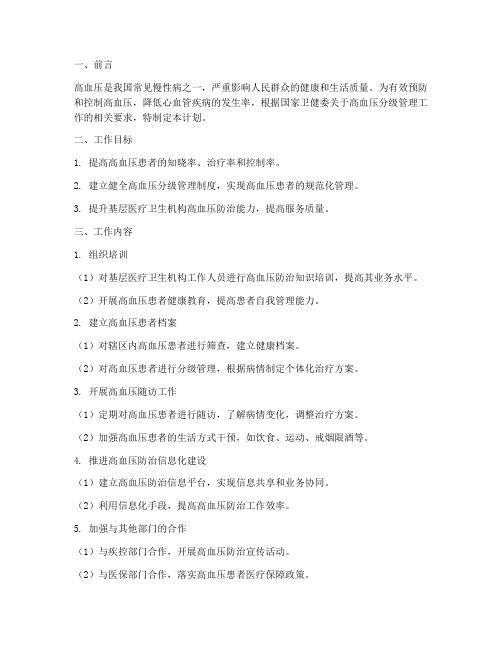 一、前言

高血压是我国常见慢性病之一，严重影响人民群众的健康和生活质量。为有效预防和控制高血压，降低心血管疾病的发生率，根据国家卫健委关于高血压分级管理工作的相关要求，特制定本计划。

二、工作目标

1. 提高高血压患者的知晓率、治疗率和控制率。

2. 建立健全高血压分级管理制度，实现高血压患者的规范化管理。

3. 提升基层医疗卫生机构高血压防治能力，提高服务质量。

三、工作内容

1. 组织培训

（1）对基层医疗卫生机构工作人员进行高血压防治知识培训，提高其业务水平。

（2）开展高血压患者健康教育，提高患者自我管理能力。

2. 建立高血压患者档案

（1）对辖区内高血压患者进行筛查，建立健康档案。

（2）对高血压患者进行分级管理，根据病情制定个体化治疗方案。

3. 开展高血压随访工作

（1）定期对高血压患者进行随访，了解病情变化，调整治疗方案。

（2）加强高血压患者的生活方式干预，如饮食、运动、戒烟限酒等。

4. 推进高血压防治信息化建设

（1）建立高血压防治信息平台，实现信息共享和业务协同。

（2）利用信息化手段，提高高血压防治工作效率。

5. 加强与其他部门的合作

（1）与疾控部门合作，开展高血压防治宣传活动。

（2）与医保部门合作，落实高血压患者医疗保障政策。